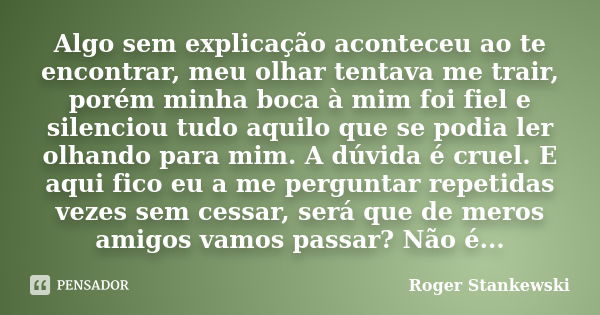 Algo sem explicação aconteceu ao te encontrar, meu olhar tentava me trair, porém minha boca à mim foi fiel e silenciou tudo aquilo que se podia ler olhando para mim. A dúvida é cruel. E aqui fico eu a me perguntar repetidas vezes sem cessar, será que de meros amigos vamos passar? Não é...

PENSADOR

Roger Stankewski